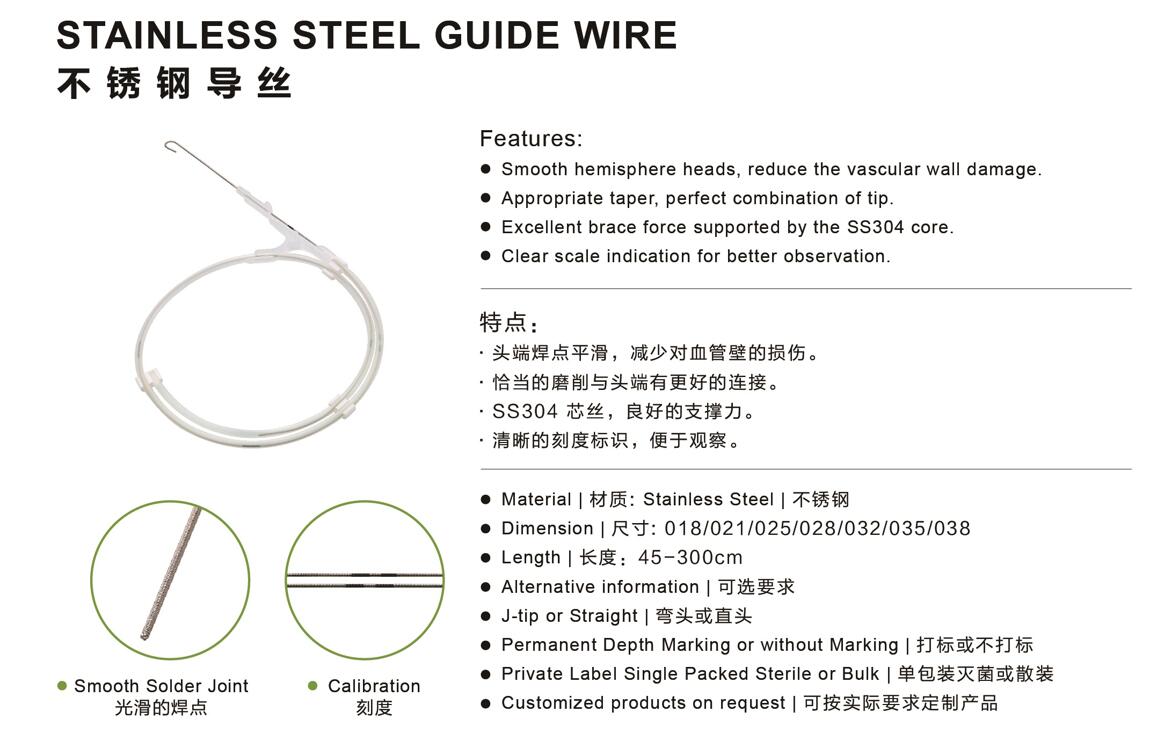 STAINLESS STEEL GUIDE WIRE
不锈钢导丝

Features:
● Smooth hemisphere heads, reduce the vascular wall damage.
● Appropriate taper, perfect combination of tip.
● Excellent brace force supported by the SS304 core.
● Clear scale indication for better observation.

特点：
· 头端焊点平滑，减少对血管壁的损伤。
· 恰当的磨削与头端有更好的连接。
· SS304 芯丝，良好的支撑力。
· 清晰的刻度标识，便于观察。

● Material | 材质: Stainless Steel | 不锈钢
● Dimension | 尺寸: 018/021/025/028/032/035/038
● Length | 长度：45-300cm
● Alternative information | 可选要求
● J-tip or Straight | 弯头或直头
● Permanent Depth Marking or without Marking | 打标或不打标
● Private Label Single Packed Sterile or Bulk | 单包装灭菌或散装
● Customized products on request | 可按实际要求定制产品

● Smooth Solder Joint
光滑的焊点

● Calibration
刻度